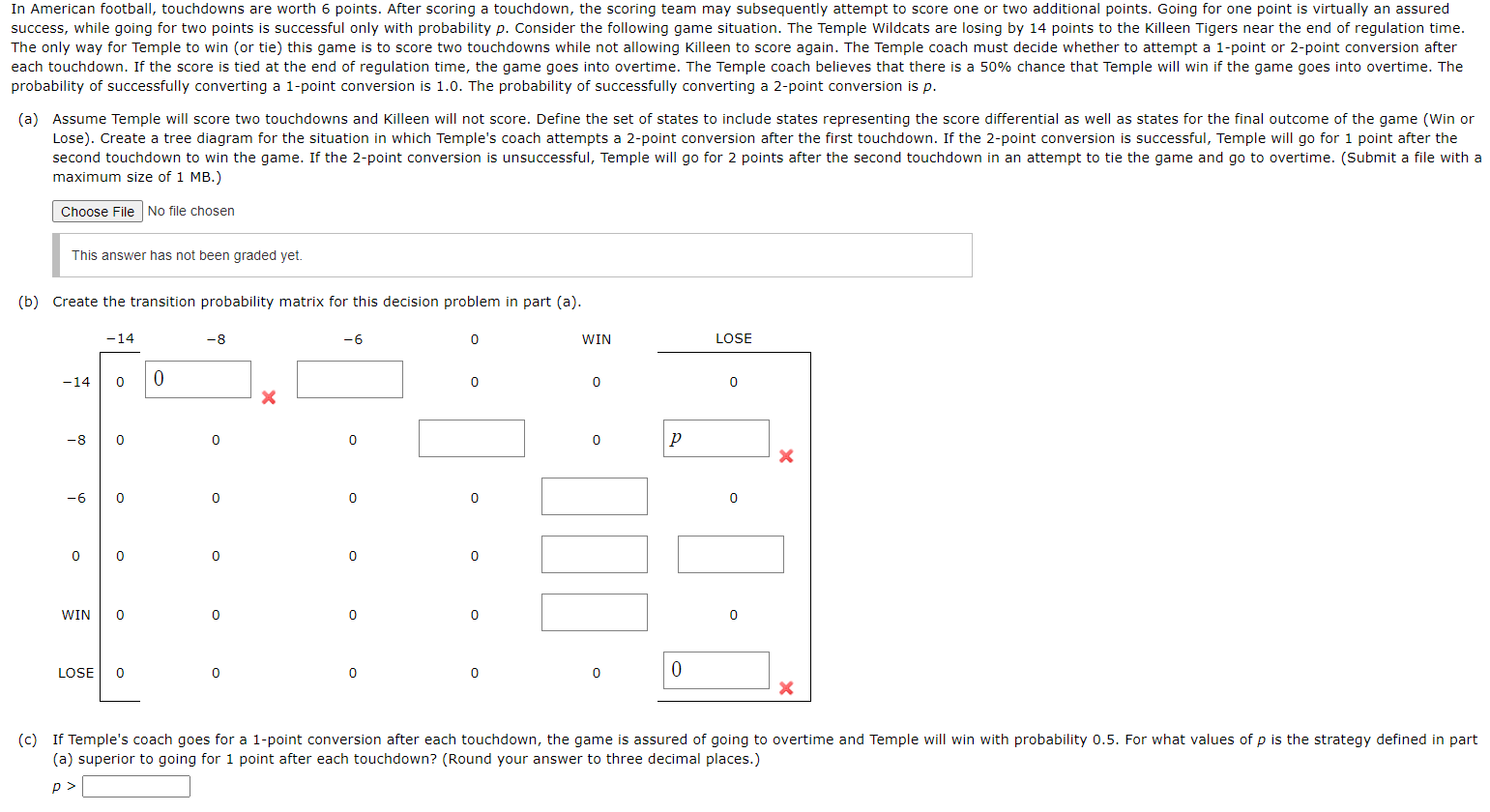 In American football, touchdowns are worth 6 points. After scoring a touchdown, the scoring team may subsequently attempt to score one or two additional points. Going for one point is virtually an assured success, while going for two points is successful only with probability $p$. Consider the following game situation. The Temple Wildcats are losing by 14 points to the Killeen Tigers near the end of regulation time. The only way for Temple to win (or tie) this game is to score two touchdowns while not allowing Killeen to score again. The Temple coach must decide whether to attempt a 1-point or 2-point conversion after each touchdown. If the score is tied at the end of regulation time, the game goes into overtime. The Temple coach believes that there is a 50% chance that Temple will win if the game goes into overtime. The probability of successfully converting a 1-point conversion is 1.0. The probability of successfully converting a 2-point conversion is $p$.

(a) Assume Temple will score two touchdowns and Killeen will not score. Define the set of states to include states representing the score differential as well as states for the final outcome of the game (Win or Lose). Create a tree diagram for the situation in which Temple's coach attempts a 2-point conversion after the first touchdown. If the 2-point conversion is successful, Temple will go for 1 point after the second touchdown to win the game. If the 2-point conversion is unsuccessful, Temple will go for 2 points after the second touchdown in an attempt to tie the game and go to overtime. (Submit a file with a maximum size of 1 MB.)

Choose File No file chosen

This answer has not been graded yet.

(b) Create the transition probability matrix for this decision problem in part (a).

| | −14 | −8 | −6 | 0 | WIN | LOSE |
|---|---|---|---|---|---|---|
| −14 | 0 | 0 | | 0 | 0 | 0 |
| −8 | 0 | 0 | 0 | | 0 | $p$ |
| −6 | 0 | 0 | 0 | 0 | | 0 |
| 0 | 0 | 0 | 0 | 0 | | |
| WIN | 0 | 0 | 0 | 0 | | 0 |
| LOSE | 0 | 0 | 0 | 0 | 0 | 0 |

(c) If Temple's coach goes for a 1-point conversion after each touchdown, the game is assured of going to overtime and Temple will win with probability 0.5. For what values of $p$ is the strategy defined in part (a) superior to going for 1 point after each touchdown? (Round your answer to three decimal places.)

$p >$